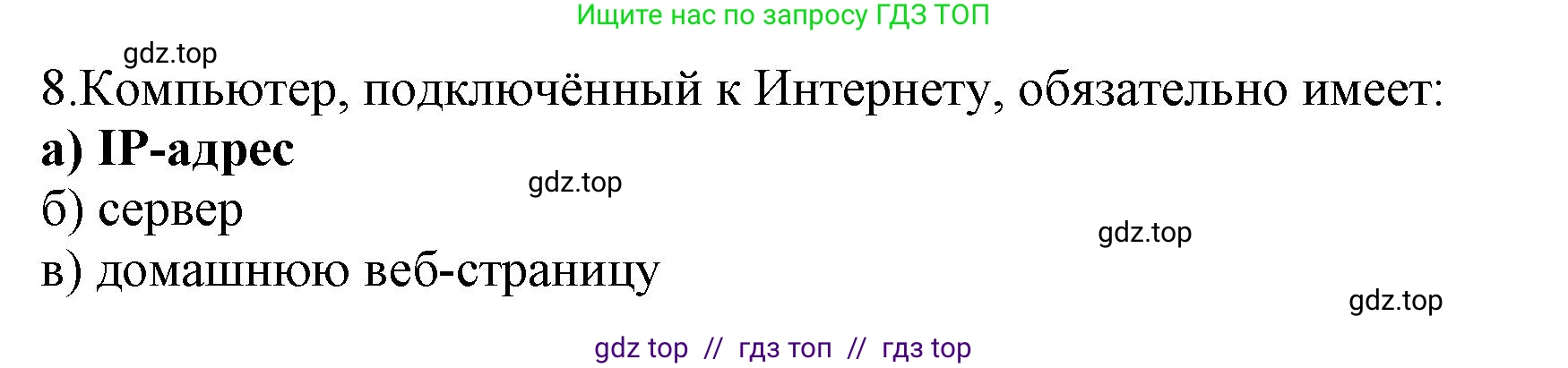 Ищите нас по запросу ГДЗ ТОП

gdz.top

8.Компьютер, подключённый к Интернету, обязательно имеет:

а) IP-адрес

gdz.top

б) сервер

gdz.top

в) домашнюю веб-страницу

gdz.top

gdz top // гдз топ // гдз top